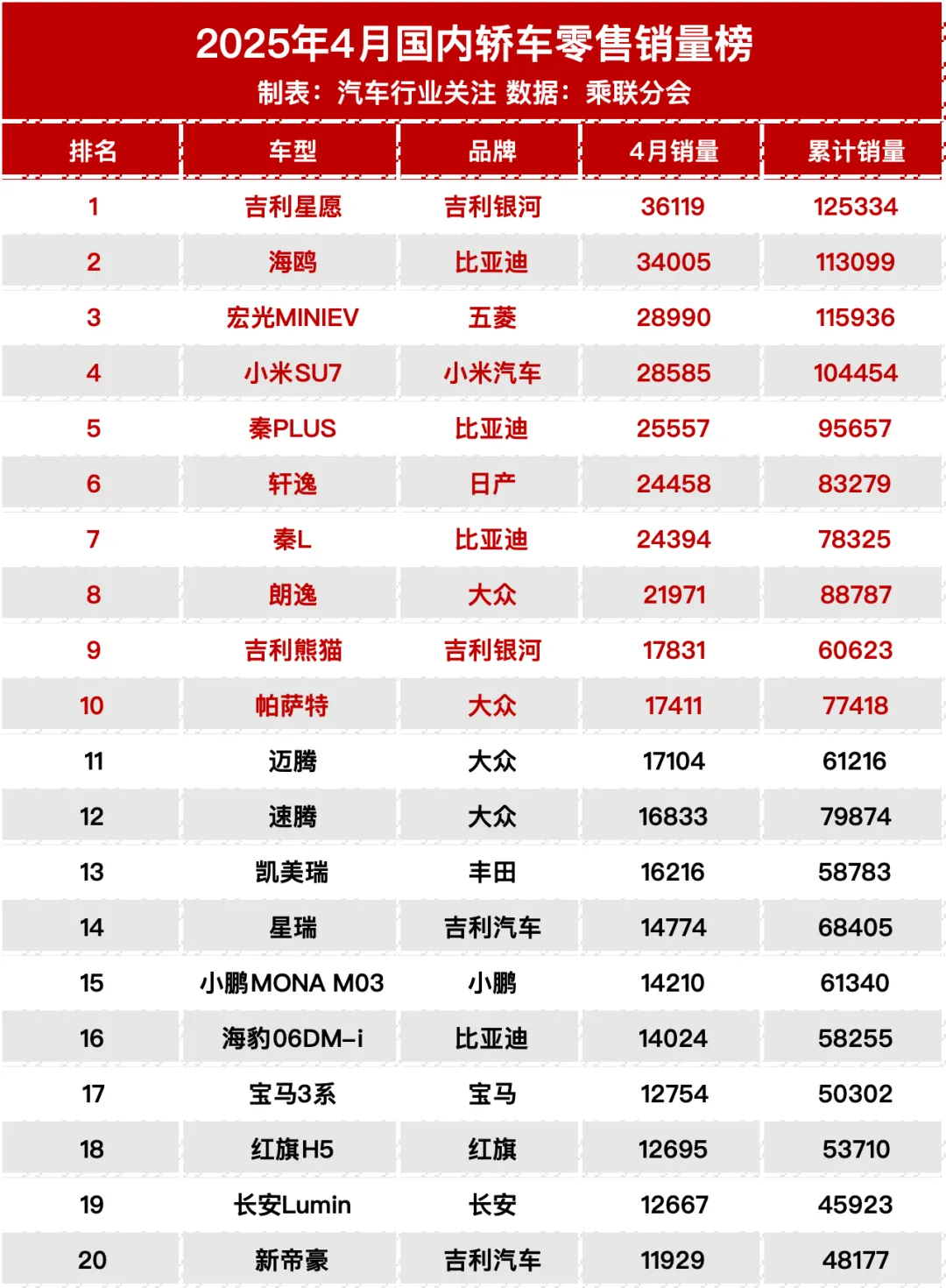 2025年4月国内轿车零售销量榜
制表：汽车行业关注 数据：乘联分会

| 排名 | 车型 | 品牌 | 4月销量 | 累计销量 |
|---|---|---|---|---|
| 1 | 吉利星愿 | 吉利银河 | 36119 | 125334 |
| 2 | 海鸥 | 比亚迪 | 34005 | 113099 |
| 3 | 宏光MINIEV | 五菱 | 28990 | 115936 |
| 4 | 小米SU7 | 小米汽车 | 28585 | 104454 |
| 5 | 秦PLUS | 比亚迪 | 25557 | 95657 |
| 6 | 轩逸 | 日产 | 24458 | 83279 |
| 7 | 秦L | 比亚迪 | 24394 | 78325 |
| 8 | 朗逸 | 大众 | 21971 | 88787 |
| 9 | 吉利熊猫 | 吉利银河 | 17831 | 60623 |
| 10 | 帕萨特 | 大众 | 17411 | 77418 |
| 11 | 迈腾 | 大众 | 17104 | 61216 |
| 12 | 速腾 | 大众 | 16833 | 79874 |
| 13 | 凯美瑞 | 丰田 | 16216 | 58783 |
| 14 | 星瑞 | 吉利汽车 | 14774 | 68405 |
| 15 | 小鹏MONA M03 | 小鹏 | 14210 | 61340 |
| 16 | 海豹06DM-i | 比亚迪 | 14024 | 58255 |
| 17 | 宝马3系 | 宝马 | 12754 | 50302 |
| 18 | 红旗H5 | 红旗 | 12695 | 53710 |
| 19 | 长安Lumin | 长安 | 12667 | 45923 |
| 20 | 新帝豪 | 吉利汽车 | 11929 | 48177 |